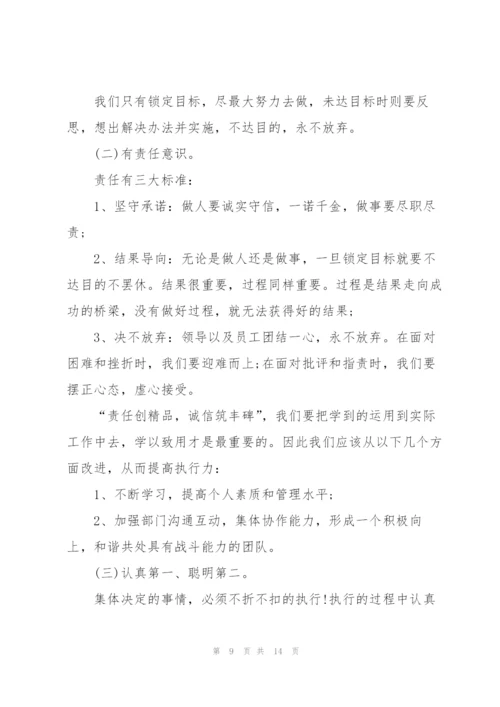 我们只有锁定目标，尽最大努力去做，未达目标时则要反思，想出解决办法并实施，不达目的，永不放弃。

(二)有责任意识。

责任有三大标准：

1、坚守承诺：做人要诚实守信，一诺千金，做事要尽职尽责；

2、结果导向：无论是做人还是做事，一旦锁定目标就要不达目的不罢休。结果很重要，过程同样重要。过程是结果走向成功的桥梁，没有做好过程，就无法获得好的结果；

3、决不放弃：领导以及员工团结一心，永不放弃。在面对困难和挫折时，我们要迎难而上;在面对批评和指责时，我们要摆正心态，虚心接受。

“责任创精品，诚信筑丰碑”，我们要把学到的运用到实际工作中去，学以致用才是最重要的。因此我们应该从以下几个方面改进，从而提高执行力：

1、不断学习，提高个人素质和管理水平；

2、加强部门沟通互动，集体协作能力，形成一个积极向上，和谐共处具有战斗能力的团队。

(三)认真第一、聪明第二。

集体决定的事情，必须不折不扣的执行!执行的过程中认真

第 9 页 共 14 页